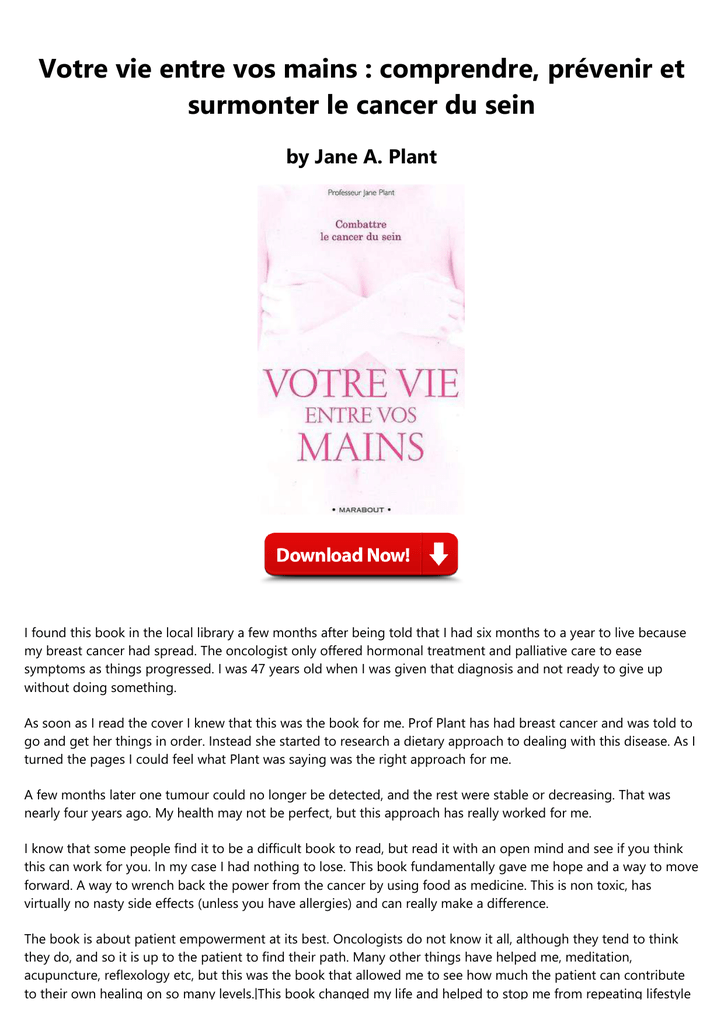 Votre vie entre vos mains : comprendre, prévenir et surmonter le cancer du sein

by Jane A. Plant

Professeur Jane Plant

Combattre le cancer du sein

VOTRE VIE ENTRE VOS MAINS

• MARABOUT •

Download Now!

I found this book in the local library a few months after being told that I had six months to a year to live because my breast cancer had spread. The oncologist only offered hormonal treatment and palliative care to ease symptoms as things progressed. I was 47 years old when I was given that diagnosis and not ready to give up without doing something.

As soon as I read the cover I knew that this was the book for me. Prof Plant has had breast cancer and was told to go and get her things in order. Instead she started to research a dietary approach to dealing with this disease. As I turned the pages I could feel what Plant was saying was the right approach for me.

A few months later one tumour could no longer be detected, and the rest were stable or decreasing. That was nearly four years ago. My health may not be perfect, but this approach has really worked for me.

I know that some people find it to be a difficult book to read, but read it with an open mind and see if you think this can work for you. In my case I had nothing to lose. This book fundamentally gave me hope and a way to move forward. A way to wrench back the power from the cancer by using food as medicine. This is non toxic, has virtually no nasty side effects (unless you have allergies) and can really make a difference.

The book is about patient empowerment at its best. Oncologists do not know it all, although they tend to think they do, and so it is up to the patient to find their path. Many other things have helped me, meditation, acupuncture, reflexology etc, but this was the book that allowed me to see how much the patient can contribute to their own healing on so many levels.|This book changed my life and helped to stop me from repeating lifestyle